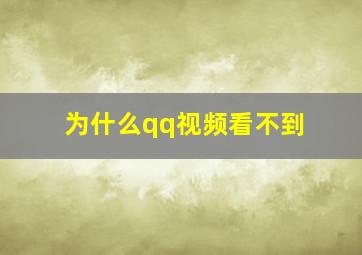 为什么qq视频看不到